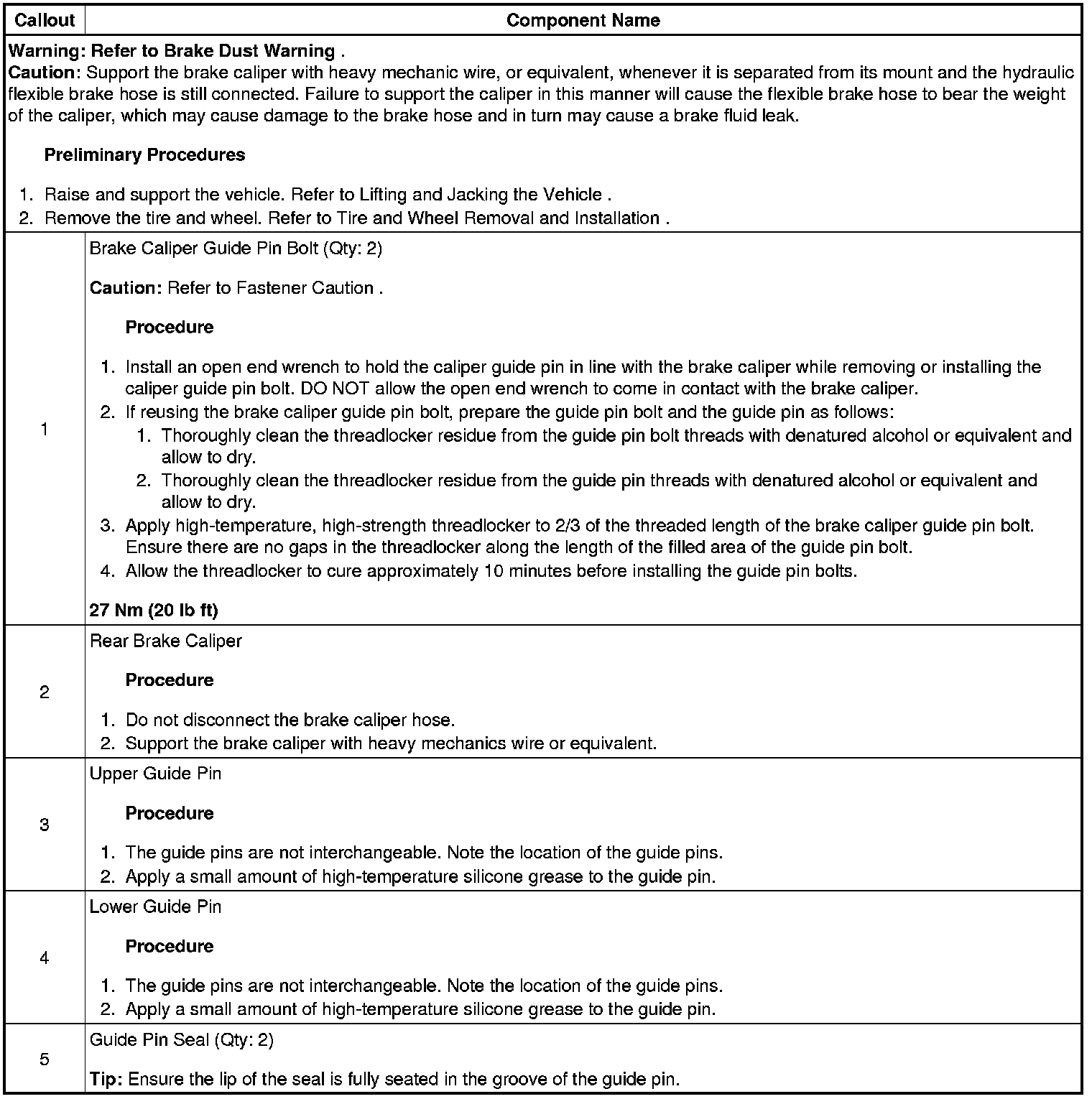 | Callout | Component Name |
|---|---|
| Warning: Refer to Brake Dust Warning . Caution: Support the brake caliper with heavy mechanic wire, or equivalent, whenever it is separated from its mount and the hydraulic flexible brake hose is still connected. Failure to support the caliper in this manner will cause the flexible brake hose to bear the weight of the caliper, which may cause damage to the brake hose and in turn may cause a brake fluid leak. Preliminary Procedures 1. Raise and support the vehicle. Refer to Lifting and Jacking the Vehicle . 2. Remove the tire and wheel. Refer to Tire and Wheel Removal and Installation . | |
| 1 | Brake Caliper Guide Pin Bolt (Qty: 2) Caution: Refer to Fastener Caution . Procedure 1. Install an open end wrench to hold the caliper guide pin in line with the brake caliper while removing or installing the caliper guide pin bolt. DO NOT allow the open end wrench to come in contact with the brake caliper. 2. If reusing the brake caliper guide pin bolt, prepare the guide pin bolt and the guide pin as follows: 1. Thoroughly clean the threadlocker residue from the guide pin bolt threads with denatured alcohol or equivalent and allow to dry. 2. Thoroughly clean the threadlocker residue from the guide pin threads with denatured alcohol or equivalent and allow to dry. 3. Apply high-temperature, high-strength threadlocker to 2/3 of the threaded length of the brake caliper guide pin bolt. Ensure there are no gaps in the threadlocker along the length of the filled area of the guide pin bolt. 4. Allow the threadlocker to cure approximately 10 minutes before installing the guide pin bolts. 27 Nm (20 lb ft) |
| 2 | Rear Brake Caliper Procedure 1. Do not disconnect the brake caliper hose. 2. Support the brake caliper with heavy mechanics wire or equivalent. |
| 3 | Upper Guide Pin Procedure 1. The guide pins are not interchangeable. Note the location of the guide pins. 2. Apply a small amount of high-temperature silicone grease to the guide pin. |
| 4 | Lower Guide Pin Procedure 1. The guide pins are not interchangeable. Note the location of the guide pins. 2. Apply a small amount of high-temperature silicone grease to the guide pin. |
| 5 | Guide Pin Seal (Qty: 2) Tip: Ensure the lip of the seal is fully seated in the groove of the guide pin. |